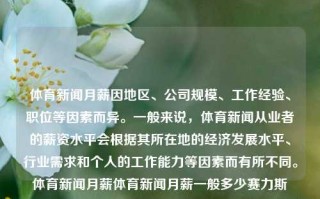 体育新闻月薪因地区、公司规模、工作经验、职位等因素而异。一般来说，体育新闻从业者的薪资水平会根据其所在地的经济发展水平、行业需求和个人的工作能力等因素而有所不同。体育新闻月薪体育新闻月薪一般多少赛力斯